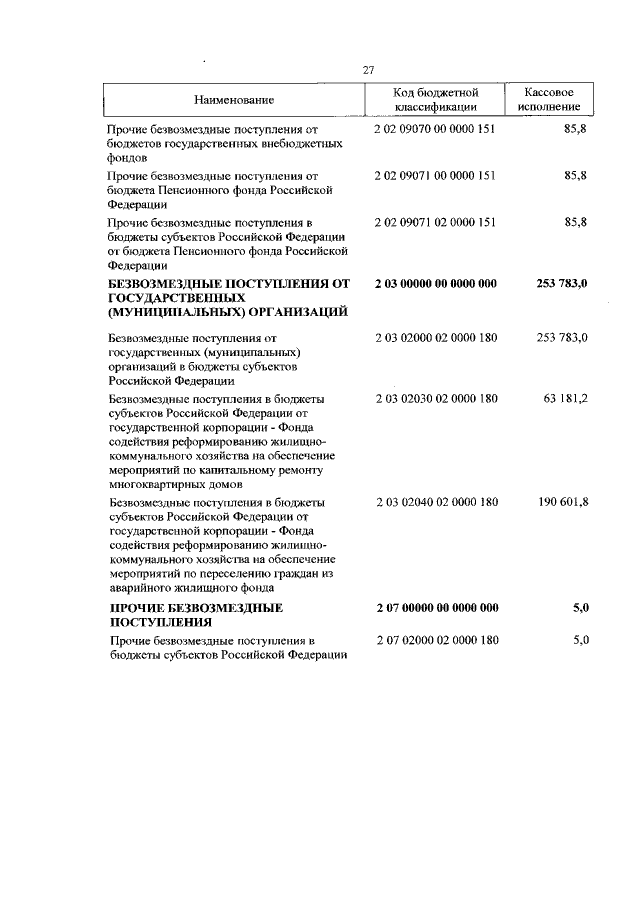 27

| Наименование | Код бюджетной классификации | Кассовое исполнение |
|---|---|---|
| Прочие безвозмездные поступления от бюджетов государственных внебюджетных фондов | 2 02 09070 00 0000 151 | 85,8 |
| Прочие безвозмездные поступления от бюджета Пенсионного фонда Российской Федерации | 2 02 09071 00 0000 151 | 85,8 |
| Прочие безвозмездные поступления в бюджеты субъектов Российской Федерации от бюджета Пенсионного фонда Российской Федерации | 2 02 09071 02 0000 151 | 85,8 |
| **БЕЗВОЗМЕЗДНЫЕ ПОСТУПЛЕНИЯ ОТ ГОСУДАРСТВЕННЫХ (МУНИЦИПАЛЬНЫХ) ОРГАНИЗАЦИЙ** | **2 03 00000 00 0000 000** | **253 783,0** |
| Безвозмездные поступления от государственных (муниципальных) организаций в бюджеты субъектов Российской Федерации | 2 03 02000 02 0000 180 | 253 783,0 |
| Безвозмездные поступления в бюджеты субъектов Российской Федерации от государственной корпорации - Фонда содействия реформированию жилищно-коммунального хозяйства на обеспечение мероприятий по капитальному ремонту многоквартирных домов | 2 03 02030 02 0000 180 | 63 181,2 |
| Безвозмездные поступления в бюджеты субъектов Российской Федерации от государственной корпорации - Фонда содействия реформированию жилищно-коммунального хозяйства на обеспечение мероприятий по переселению граждан из аварийного жилищного фонда | 2 03 02040 02 0000 180 | 190 601,8 |
| **ПРОЧИЕ БЕЗВОЗМЕЗДНЫЕ ПОСТУПЛЕНИЯ** | **2 07 00000 00 0000 000** | **5,0** |
| Прочие безвозмездные поступления в бюджеты субъектов Российской Федерации | 2 07 02000 02 0000 180 | 5,0 |